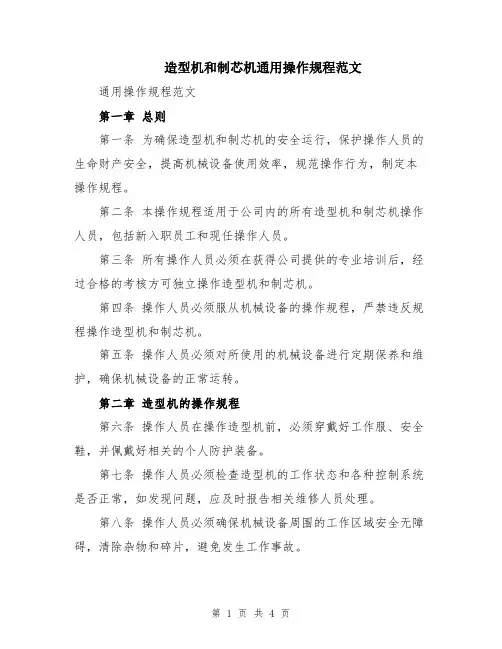 造型机和制芯机通用操作规程范文

通用操作规程范文

第一章 总则

第一条 为确保造型机和制芯机的安全运行，保护操作人员的生命财产安全，提高机械设备使用效率，规范操作行为，制定本操作规程。

第二条 本操作规程适用于公司内的所有造型机和制芯机操作人员，包括新入职员工和现任操作人员。

第三条 所有操作人员必须在获得公司提供的专业培训后，经过合格的考核方可独立操作造型机和制芯机。

第四条 操作人员必须服从机械设备的操作规程，严禁违反规程操作造型机和制芯机。

第五条 操作人员必须对所使用的机械设备进行定期保养和维护，确保机械设备的正常运转。

第二章 造型机的操作规程

第六条 操作人员在操作造型机前，必须穿戴好工作服、安全鞋，并佩戴好相关的个人防护装备。

第七条 操作人员必须检查造型机的工作状态和各种控制系统是否正常，如发现问题，应及时报告相关维修人员处理。

第八条 操作人员必须确保机械设备周围的工作区域安全无障碍，清除杂物和碎片，避免发生工作事故。

第 1 页 共 4 页